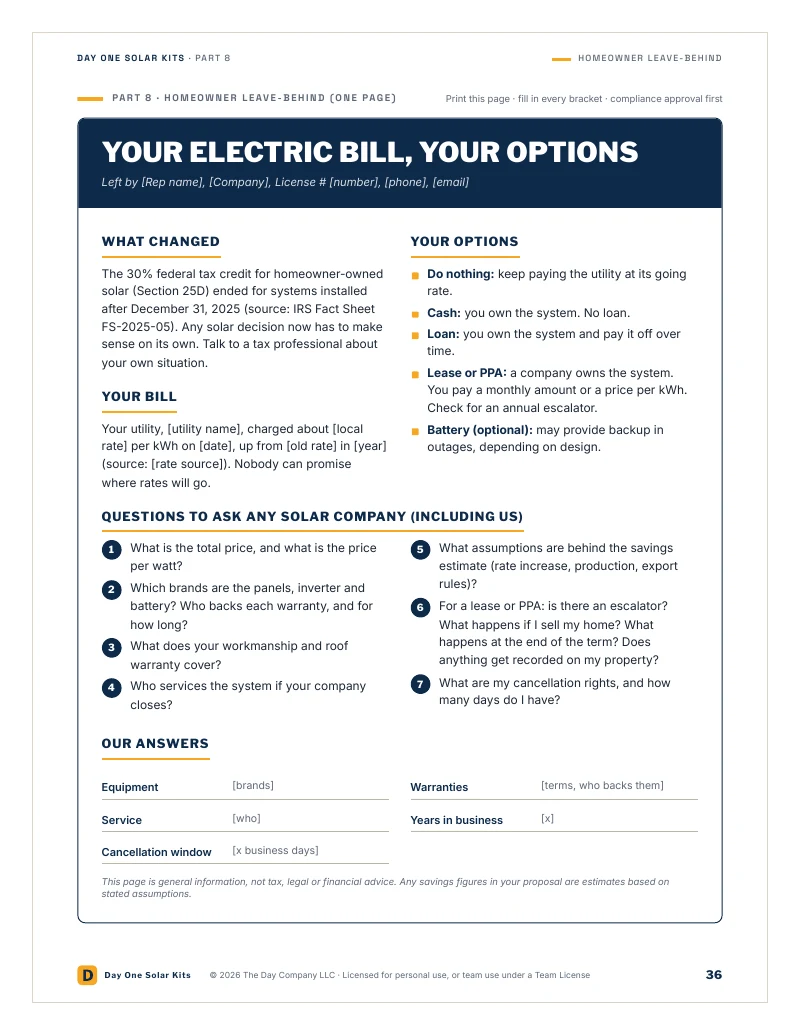 DAY ONE SOLAR KITS · PART 8

HOMEOWNER LEAVE-BEHIND

PART 8 · HOMEOWNER LEAVE-BEHIND (ONE PAGE)

Print this page · fill in every bracket · compliance approval first

YOUR ELECTRIC BILL, YOUR OPTIONS

Left by [Rep name], [Company], License # [number], [phone], [email]

WHAT CHANGED

The 30% federal tax credit for homeowner-owned solar (Section 25D) ended for systems installed after December 31, 2025 (source: IRS Fact Sheet FS-2025-05). Any solar decision now has to make sense on its own. Talk to a tax professional about your own situation.

YOUR BILL

Your utility, [utility name], charged about [local rate] per kWh on [date], up from [old rate] in [year] (source: [rate source]). Nobody can promise where rates will go.

YOUR OPTIONS

• Do nothing: keep paying the utility at its going rate.
• Cash: you own the system. No loan.
• Loan: you own the system and pay it off over time.
• Lease or PPA: a company owns the system. You pay a monthly amount or a price per kWh. Check for an annual escalator.
• Battery (optional): may provide backup in outages, depending on design.

QUESTIONS TO ASK ANY SOLAR COMPANY (INCLUDING US)

1 What is the total price, and what is the price per watt?
2 Which brands are the panels, inverter and battery? Who backs each warranty, and for how long?
3 What does your workmanship and roof warranty cover?
4 Who services the system if your company closes?
5 What assumptions are behind the savings estimate (rate increase, production, export rules)?
6 For a lease or PPA: is there an escalator? What happens if I sell my home? What happens at the end of the term? Does anything get recorded on my property?
7 What are my cancellation rights, and how many days do I have?

OUR ANSWERS

Equipment [brands]
Service [who]
Cancellation window [x business days]
Warranties [terms, who backs them]
Years in business [x]

This page is general information, not tax, legal or financial advice. Any savings figures in your proposal are estimates based on stated assumptions.

D Day One Solar Kits © 2026 The Day Company LLC · Licensed for personal use, or team use under a Team License 36